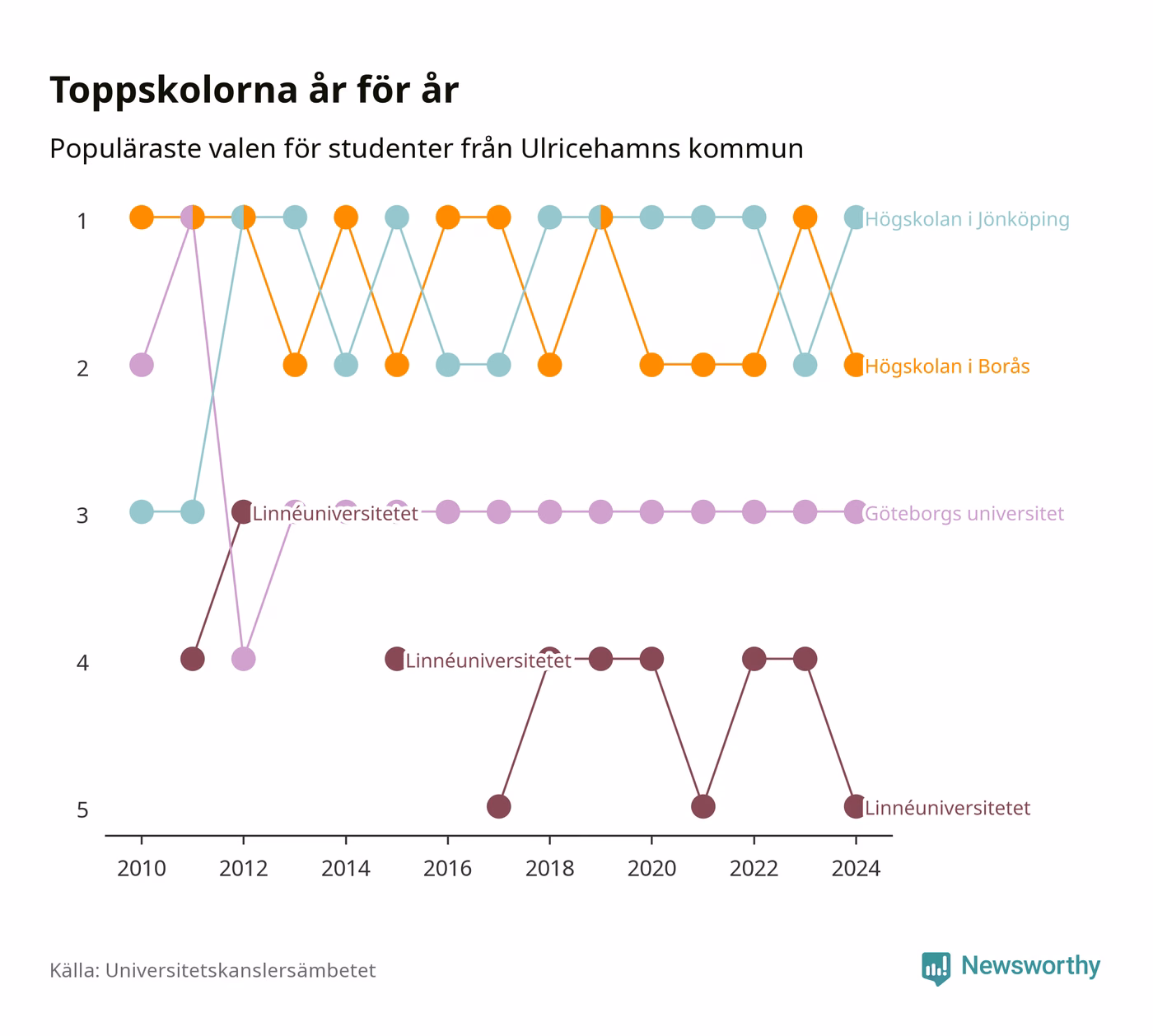 Toppskolorna år för år

Populäraste valen för studenter från Ulricehamns kommun

1
2
3
4
5

Högskolan i Jönköping
Högskolan i Borås
Linnéuniversitetet
Göteborgs universitet
Linnéuniversitetet
Linnéuniversitetet

2010
2012
2014
2016
2018
2020
2022
2024

Källa: Universitetskanslersämbetet

Newsworthy